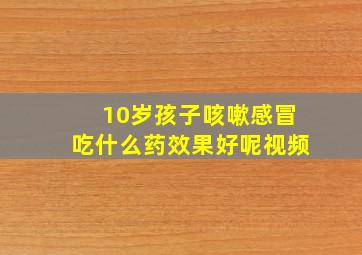 10岁孩子咳嗽感冒
吃什么药效果好呢视频